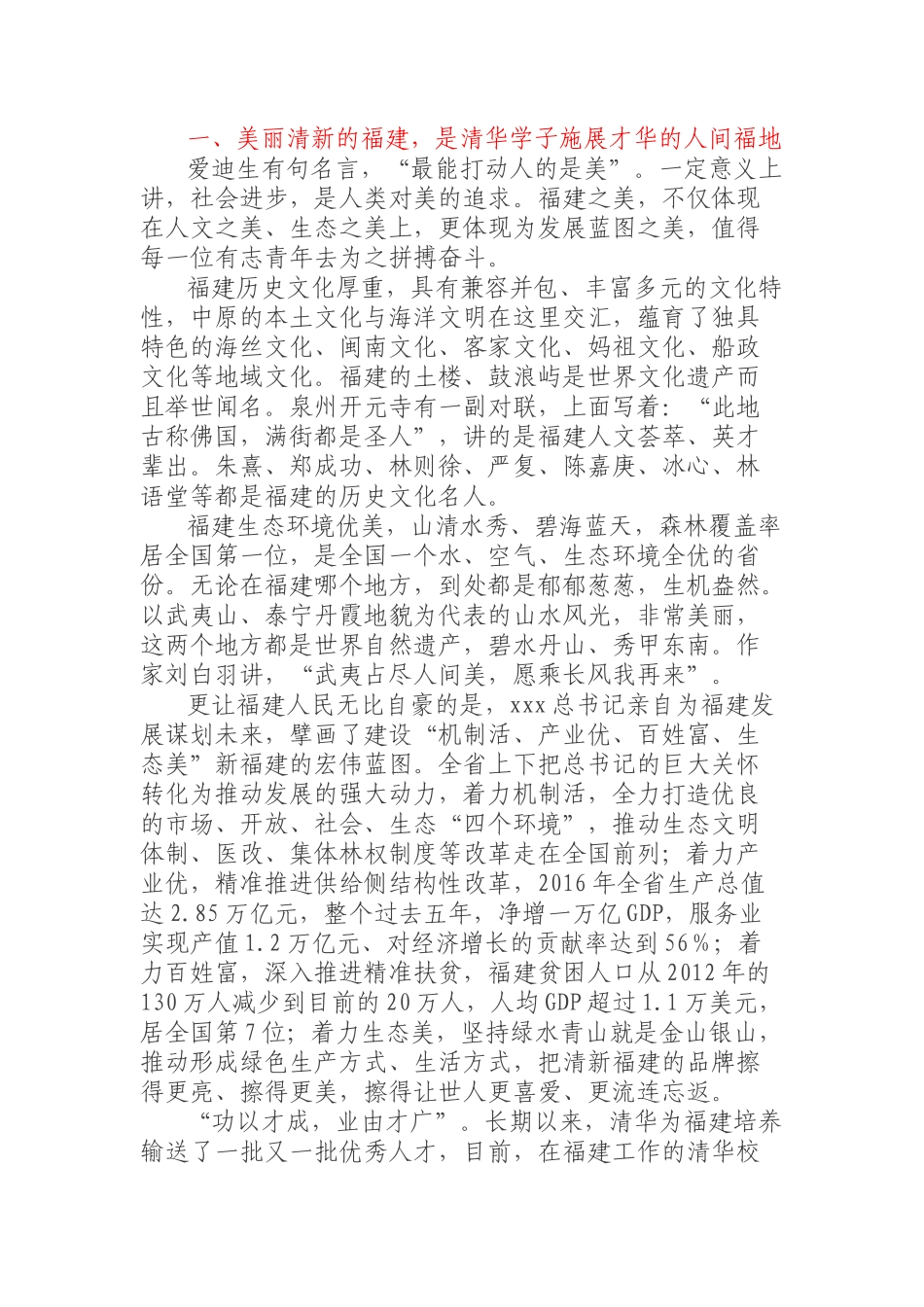 一、美丽清新的福建，是清华学子施展才华的人间福地

爱迪生有句名言，“最能打动人的是美”。一定意义上讲，社会进步，是人类对美的追求。福建之美，不仅体现在人文之美、生态之美上，更体现为发展蓝图之美，值得每一位有志青年去为之拼搏奋斗。

福建历史文化厚重，具有兼容并包、丰富多元的文化特性，中原的本土文化与海洋文明在这里交汇，蕴育了独具特色的海丝文化、闽南文化、客家文化、妈祖文化、船政文化等地域文化。福建的土楼、鼓浪屿是世界文化遗产而且举世闻名。泉州开元寺有一副对联，上面写着：“此地古称佛国，满街都是圣人”，讲的是福建人文荟萃、英才辈出。朱熹、郑成功、林则徐、严复、陈嘉庚、冰心、林语堂等都是福建的历史文化名人。

福建生态环境优美，山清水秀、碧海蓝天，森林覆盖率居全国第一位，是全国一个水、空气、生态环境全优的省份。无论在福建哪个地方，到处都是郁郁葱葱，生机盎然。以武夷山、泰宁丹霞地貌为代表的山水风光，非常美丽，这两个地方都是世界自然遗产，碧水丹山、秀甲东南。作家刘白羽讲，“武夷占尽人间美，愿乘长风我再来”。

更让福建人民无比自豪的是，xxx总书记亲自为福建发展谋划未来，擘画了建设“机制活、产业优、百姓富、生态美”新福建的宏伟蓝图。全省上下把总书记的巨大关怀转化为推动发展的强大动力，着力机制活，全力打造优良的市场、开放、社会、生态“四个环境”，推动生态文明体制、医改、集体林权制度等改革走在全国前列；着力产业优，精准推进供给侧结构性改革，2016年全省生产总值达2.85万亿元，整个过去五年，净增一万亿GDP，服务业实现产值1.2万亿元、对经济增长的贡献率达到56%；着力百姓富，深入推进精准扶贫，福建贫困人口从2012年的130万人减少到目前的20万人，人均GDP超过1.1万美元，居全国第7位；着力生态美，坚持绿水青山就是金山银山，推动形成绿色生产方式、生活方式，把清新福建的品牌擦得更亮、擦得更美，擦得让世人更喜爱、更流连忘返。

“功以才成，业由才广”。长期以来，清华为福建培养输送了一批又一批优秀人才，目前，在福建工作的清华校